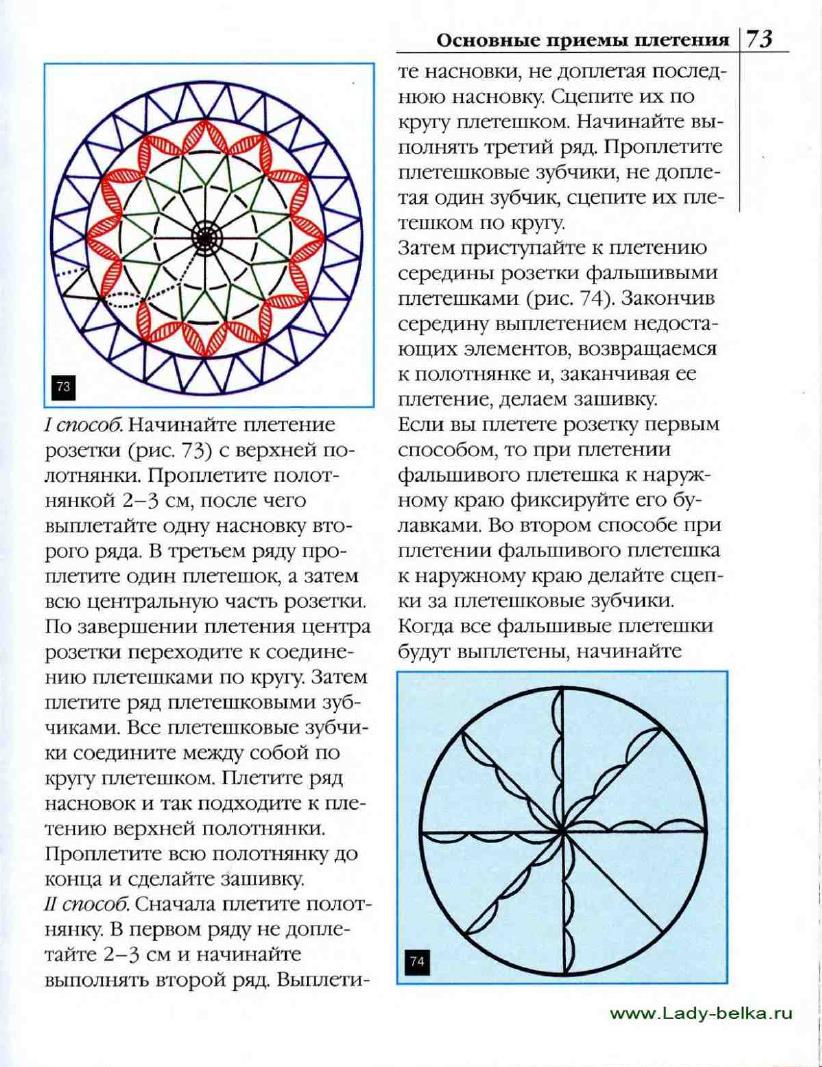 Основные приемы плетения 73

73

I способ. Начинайте плетение розетки (рис. 73) с верхней полотнянки. Проплетите полотнянкой 2–3 см, после чего выплетайте одну насновку второго ряда. В третьем ряду проплетите один плетешок, а затем всю центральную часть розетки. По завершении плетения центра розетки переходите к соединению плетешками по кругу. Затем плетите ряд плетешковыми зубчиками. Все плетешковые зубчики соедините между собой по кругу плетешком. Плетите ряд насновок и так подходите к плетению верхней полотнянки. Проплетите всю полотнянку до конца и сделайте зашивку.

II способ. Сначала плетите полотнянку. В первом ряду не доплетайте 2–3 см и начинайте выполнять второй ряд. Выплетите насновки, не доплетая последнюю насновку. Сцепите их по кругу плетешком. Начинайте выполнять третий ряд. Проплетите плетешковые зубчики, не доплетая один зубчик, сцепите их плетешком по кругу.

Затем приступайте к плетению середины розетки фальшивыми плетешками (рис. 74). Закончив середину выплетением недостающих элементов, возвращаемся к полотнянке и, заканчивая ее плетение, делаем зашивку.

Если вы плетете розетку первым способом, то при плетении фальшивого плетешка к наружному краю фиксируйте его булавками. Во втором способе при плетении фальшивого плетешка к наружному краю делайте сцепки за плетешковые зубчики. Когда все фальшивые плетешки будут выплетены, начинайте

74

www.Lady-belka.ru